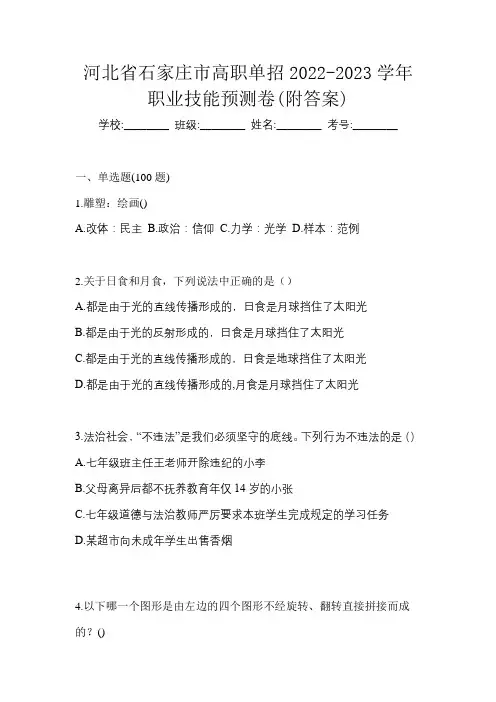 河北省石家庄市高职单招 2022-2023 学年职业技能预测卷(附答案)

学校:________ 班级:________ 姓名:________ 考号:________

一、单选题(100 题)

1.雕塑：绘画()

A.改体：民主 B.政治：信仰 C.力学：光学 D.样本：范例

2.关于日食和月食，下列说法中正确的是（）

A.都是由于光的直线传播形成的，日食是月球挡住了太阳光

B.都是由于光的反射形成的，日食是月球挡住了太阳光

C.都是由于光的直线传播形成的，日食是地球挡住了太阳光

D.都是由于光的直线传播形成的,月食是月球挡住了太阳光

3.法治社会、“不违法”是我们必须坚守的底线。下列行为不违法的是（）

A.七年级班主任王老师开除违纪的小李

B.父母离异后都不抚养教育年仅 14 岁的小张

C.七年级道德与法治教师严厉要求本班学生完成规定的学习任务

D.某超市向未成年学生出售香烟

4.以下哪一个图形是由左边的四个图形不经旋转、翻转直接拼接而成的？()